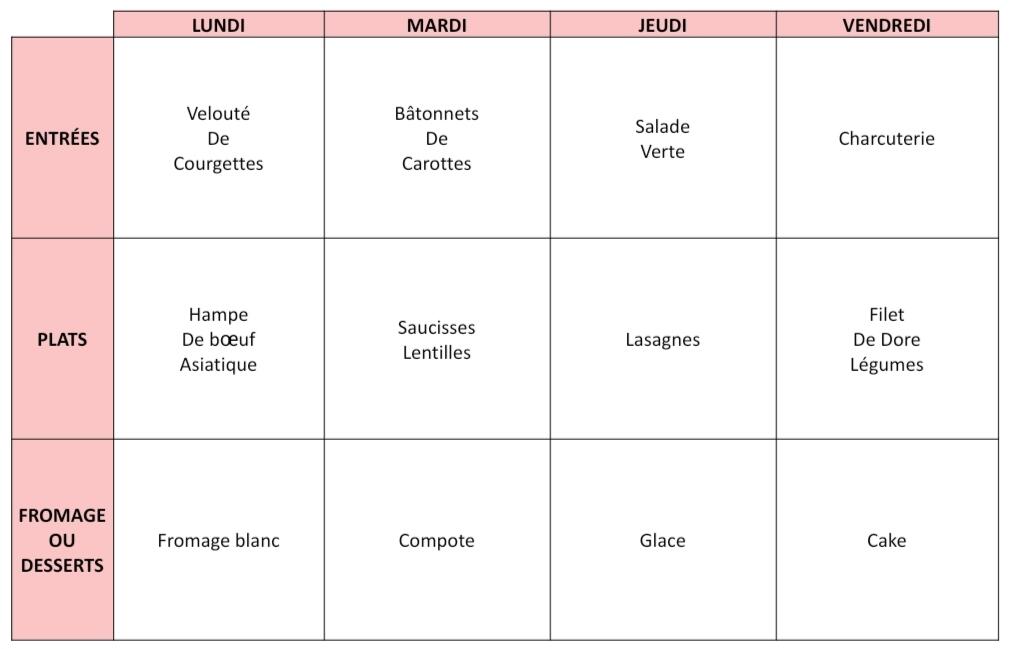 | | LUNDI | MARDI | JEUDI | VENDREDI |
|---|---|---|---|---|
| ENTRÉES | Velouté De Courgettes | Bâtonnets De Carottes | Salade Verte | Charcuterie |
| PLATS | Hampe De bœuf Asiatique | Saucisses Lentilles | Lasagnes | Filet De Dore Légumes |
| FROMAGE OU DESSERTS | Fromage blanc | Compote | Glace | Cake |